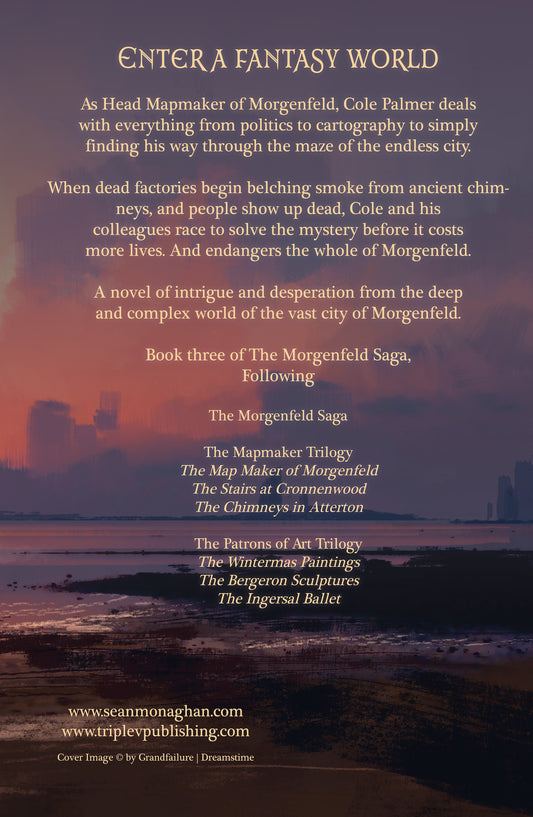 ENTER A FANTASY WORLD

As Head Mapmaker of Morgenfeld, Cole Palmer deals with everything from politics to cartography to simply finding his way through the maze of the endless city.

When dead factories begin belching smoke from ancient chimneys, and people show up dead, Cole and his colleagues race to solve the mystery before it costs more lives. And endangers the whole of Morgenfeld.

A novel of intrigue and desperation from the deep and complex world of the vast city of Morgenfeld.

Book three of The Morgenfeld Saga,
Following

The Morgenfeld Saga

The Mapmaker Trilogy
The Map Maker of Morgenfeld
The Stairs at Cronnenwood
The Chimneys in Atterton

The Patrons of Art Trilogy
The Wintermas Paintings
The Bergeron Sculptures
The Ingersal Ballet

www.seanmonaghan.com
www.triplevpublishing.com

Cover Image © by Grandfailure | Dreamstime